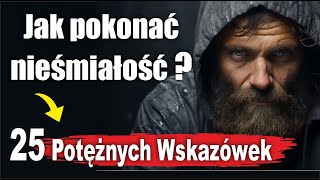 Jak pokonać nieśmiałość ?

25 Potężnych Wskazówek